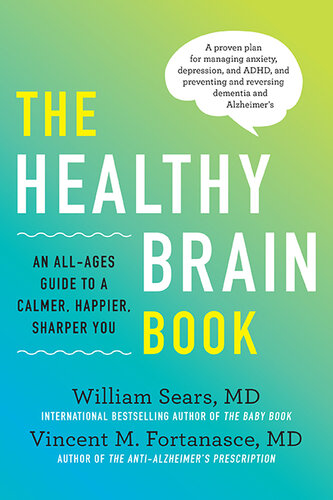 A proven plan for managing anxiety, depression, and ADHD, and preventing and reversing dementia and Alzheimer's

THE HEALTHY BRAIN BOOK

AN ALL-AGES GUIDE TO A CALMER, HAPPIER, SHARPER YOU

William Sears, MD
INTERNATIONAL BESTSELLING AUTHOR OF THE BABY BOOK

Vincent M. Fortanasce, MD
AUTHOR OF THE ANTI-ALZHEIMER'S PRESCRIPTION